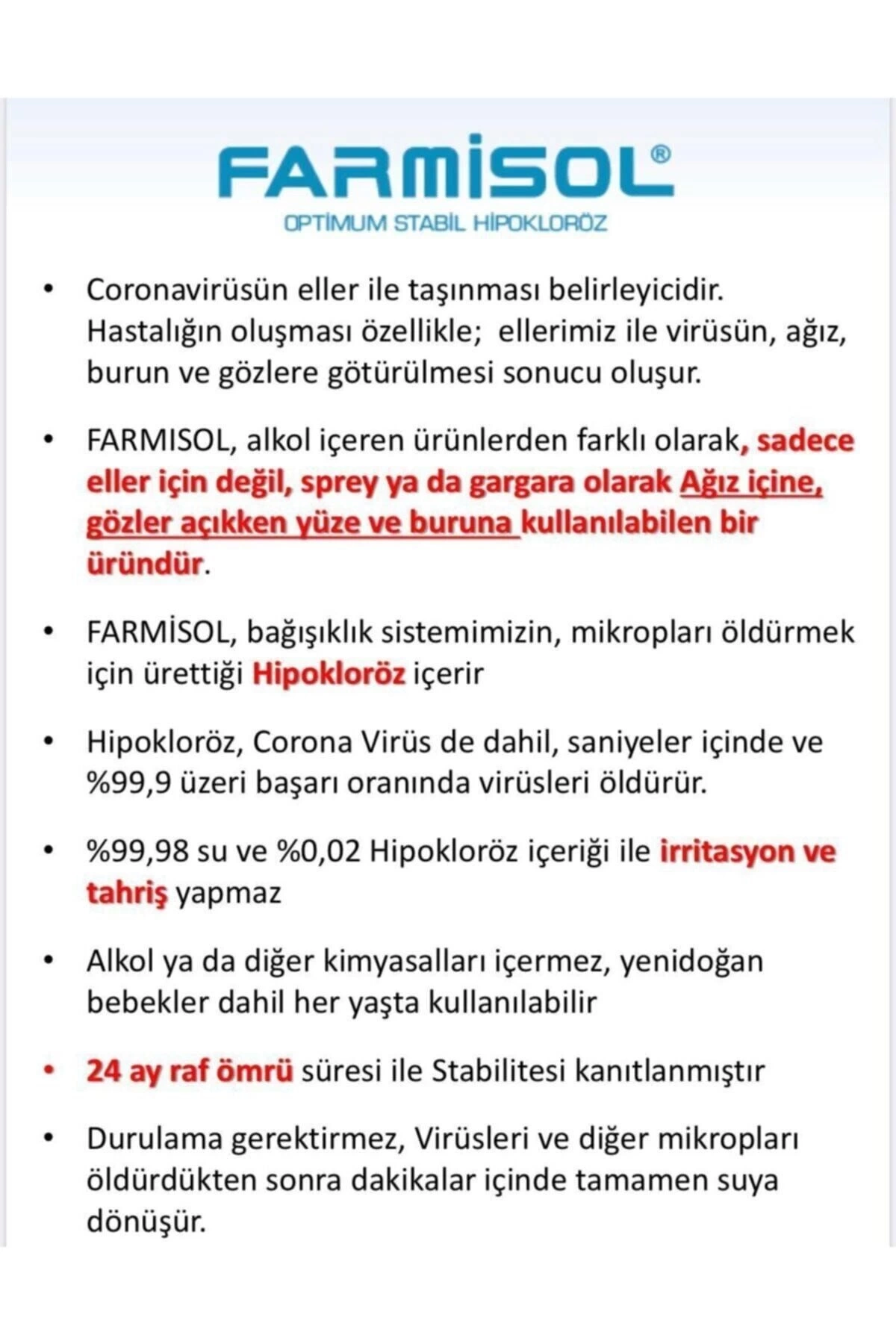 FARMİSOL®

OPTİMUM STABİL HİPOKLORÖZ

• Coronavirüsün eller ile taşınması belirleyicidir. Hastalığın oluşması özellikle; ellerimiz ile virüsün, ağız, burun ve gözlere götürülmesi sonucu oluşur.

• FARMISOL, alkol içeren ürünlerden farklı olarak, sadece eller için değil, sprey ya da gargara olarak Ağız içine, gözler açıkken yüze ve buruna kullanılabilen bir üründür.

• FARMİSOL, bağışıklık sistemimizin, mikropları öldürmek için ürettiği Hipokloröz içerir

• Hipokloröz, Corona Virüs de dahil, saniyeler içinde ve %99,9 üzeri başarı oranında virüsleri öldürür.

• %99,98 su ve %0,02 Hipokloröz içeriği ile irritasyon ve tahriş yapmaz

• Alkol ya da diğer kimyasalları içermez, yenidoğan bebekler dahil her yaşta kullanılabilir

• 24 ay raf ömrü süresi ile Stabilitesi kanıtlanmıştır

• Durulama gerektirmez, Virüsleri ve diğer mikropları öldürdükten sonra dakikalar içinde tamamen suya dönüşür.